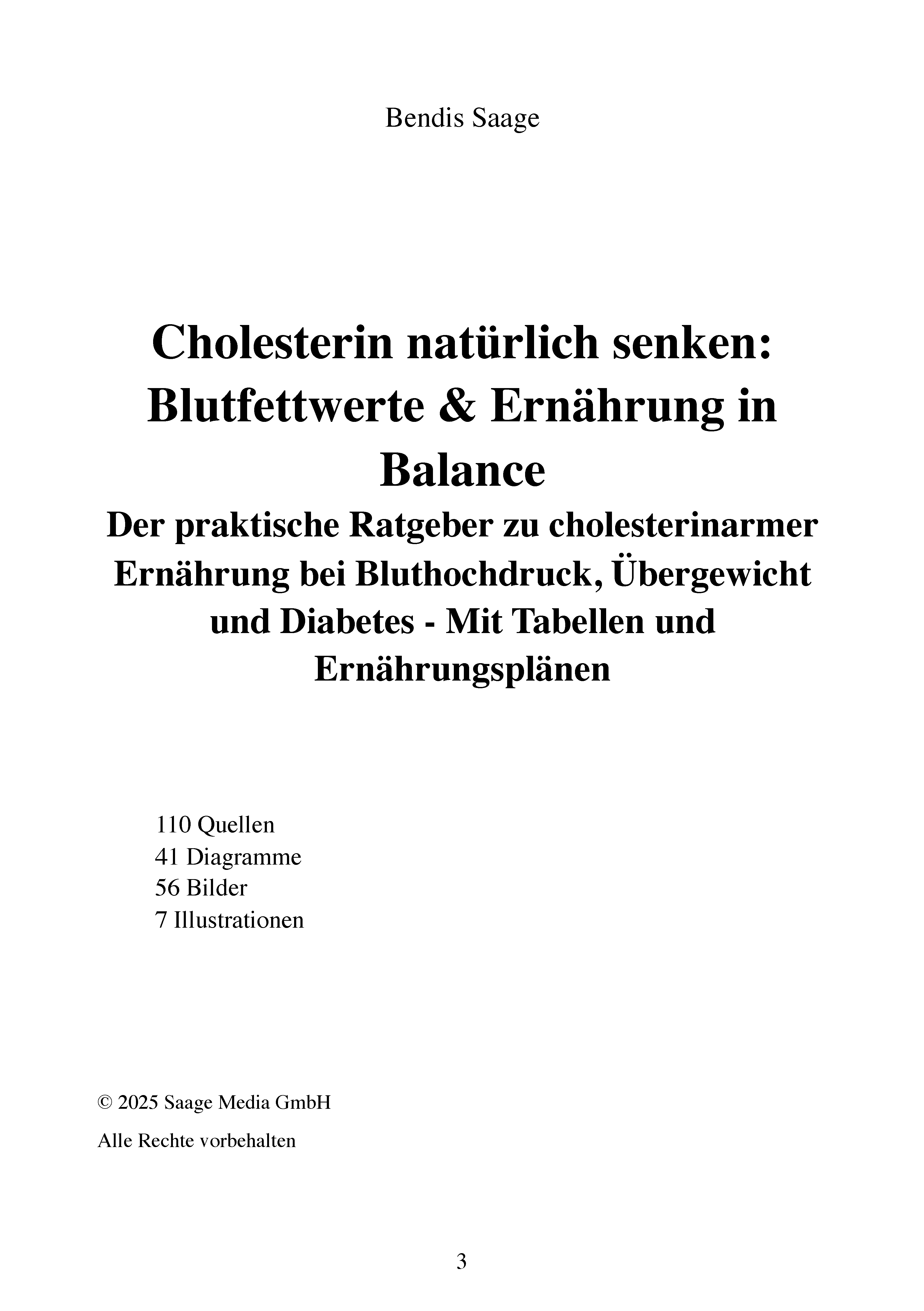 Bendis Saage

Cholesterin natürlich senken: Blutfettwerte & Ernährung in Balance

Der praktische Ratgeber zu cholesterinarmer Ernährung bei Bluthochdruck, Übergewicht und Diabetes - Mit Tabellen und Ernährungsplänen

110 Quellen
41 Diagramme
56 Bilder
7 Illustrationen

© 2025 Saage Media GmbH

Alle Rechte vorbehalten

3